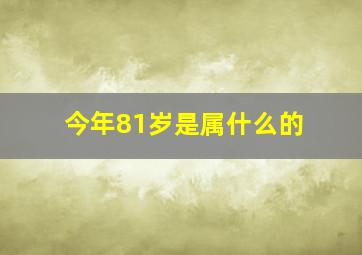 今年81岁是属什么的